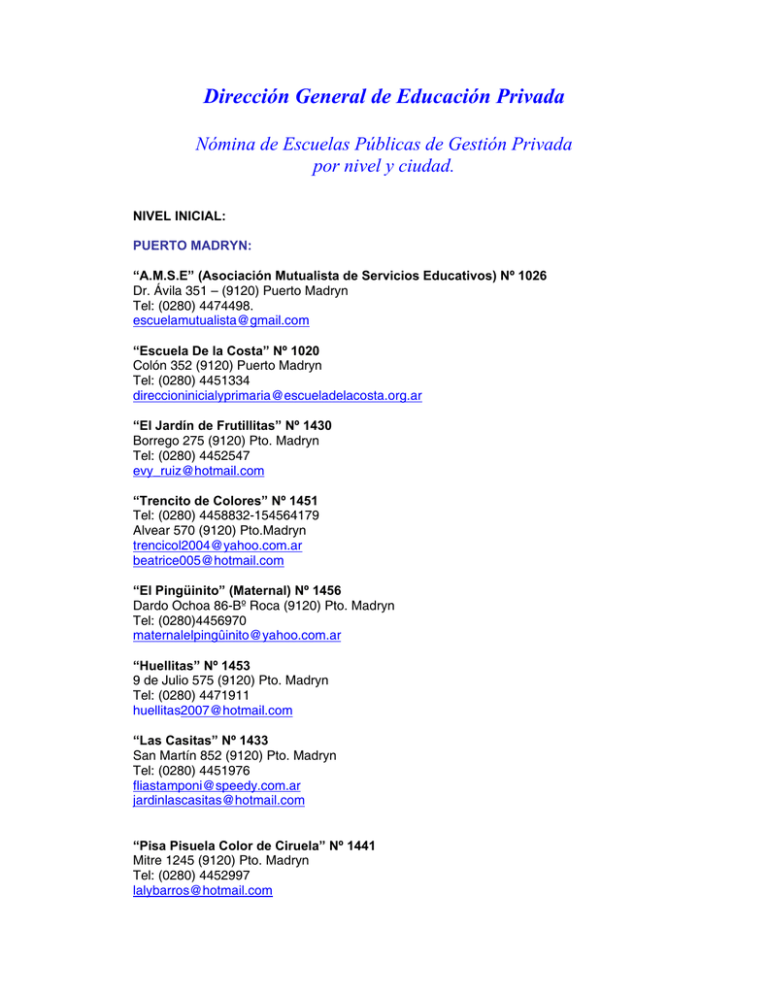 Dirección General de Educación Privada

Nómina de Escuelas Públicas de Gestión Privada por nivel y ciudad.

NIVEL INICIAL:

PUERTO MADRYN:

“A.M.S.E” (Asociación Mutualista de Servicios Educativos) Nº 1026
Dr. Ávila 351 – (9120) Puerto Madryn
Tel: (0280) 4474498.
escuelamutualista@gmail.com

“Escuela De la Costa” Nº 1020
Colón 352 (9120) Puerto Madryn
Tel: (0280) 4451334
direccioninicialyprimaria@escueladelacosta.org.ar

“El Jardín de Frutillitas” Nº 1430
Borrego 275 (9120) Pto. Madryn
Tel: (0280) 4452547
evy_ruiz@hotmail.com

“Trencito de Colores” Nº 1451
Tel: (0280) 4458832-154564179
Alvear 570 (9120) Pto.Madryn
trencicol2004@yahoo.com.ar
beatrice005@hotmail.com

“El Pingüinito” (Maternal) Nº 1456
Dardo Ochoa 86-Bº Roca (9120) Pto. Madryn
Tel: (0280)4456970
maternalelpingûinito@yahoo.com.ar

“Huellitas” Nº 1453
9 de Julio 575 (9120) Pto. Madryn
Tel: (0280) 4471911
huellitas2007@hotmail.com

“Las Casitas” Nº 1433
San Martín 852 (9120) Pto. Madryn
Tel: (0280) 4451976
fliastamponi@speedy.com.ar
jardinlascasitas@hotmail.com

“Pisa Pisuela Color de Ciruela” Nº 1441
Mitre 1245 (9120) Pto. Madryn
Tel: (0280) 4452997
lalybarros@hotmail.com